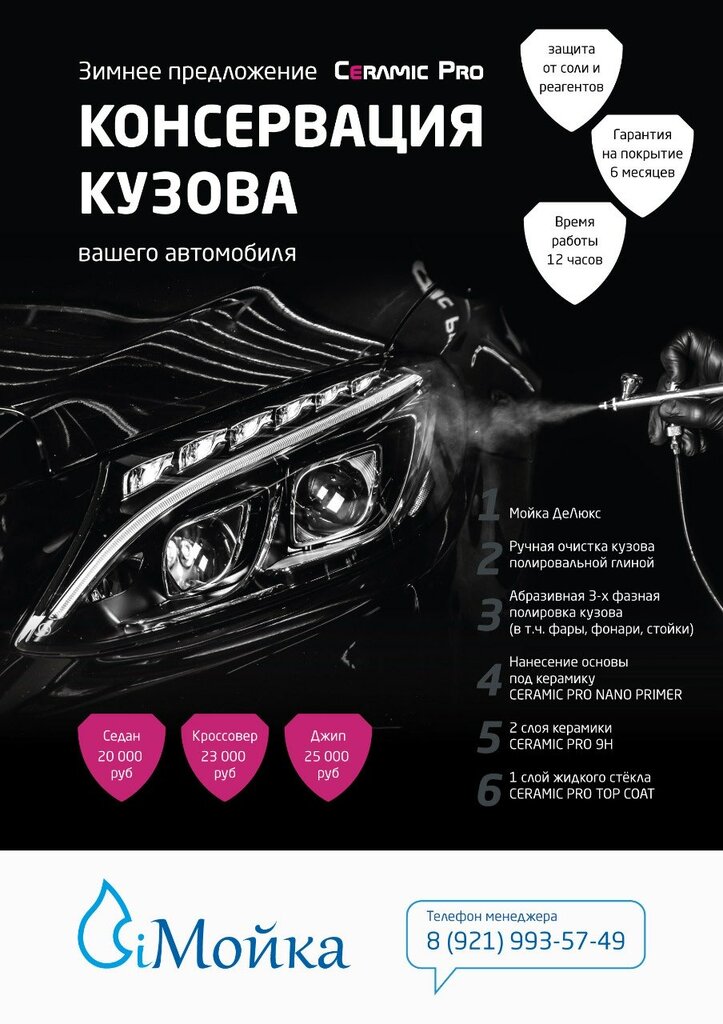 Зимнее предложение CERAMIC PRO

КОНСЕРВАЦИЯ КУЗОВА

вашего автомобиля

защита от соли и реагентов

Гарантия на покрытие 6 месяцев

Время работы 12 часов

1 Мойка ДеЛюкс

2 Ручная очистка кузова полировальной глиной

3 Абразивная 3-х фазная полировка кузова (в т.ч. фары, фонари, стойки)

4 Нанесение основы под керамику CERAMIC PRO NANO PRIMER

5 2 слоя керамики CERAMIC PRO 9H

6 1 слой жидкого стёкла CERAMIC PRO TOP COAT

Седан 20 000 руб

Кроссовер 23 000 руб

Джип 25 000 руб

iМойка

Телефон менеджера
8 (921) 993-57-49